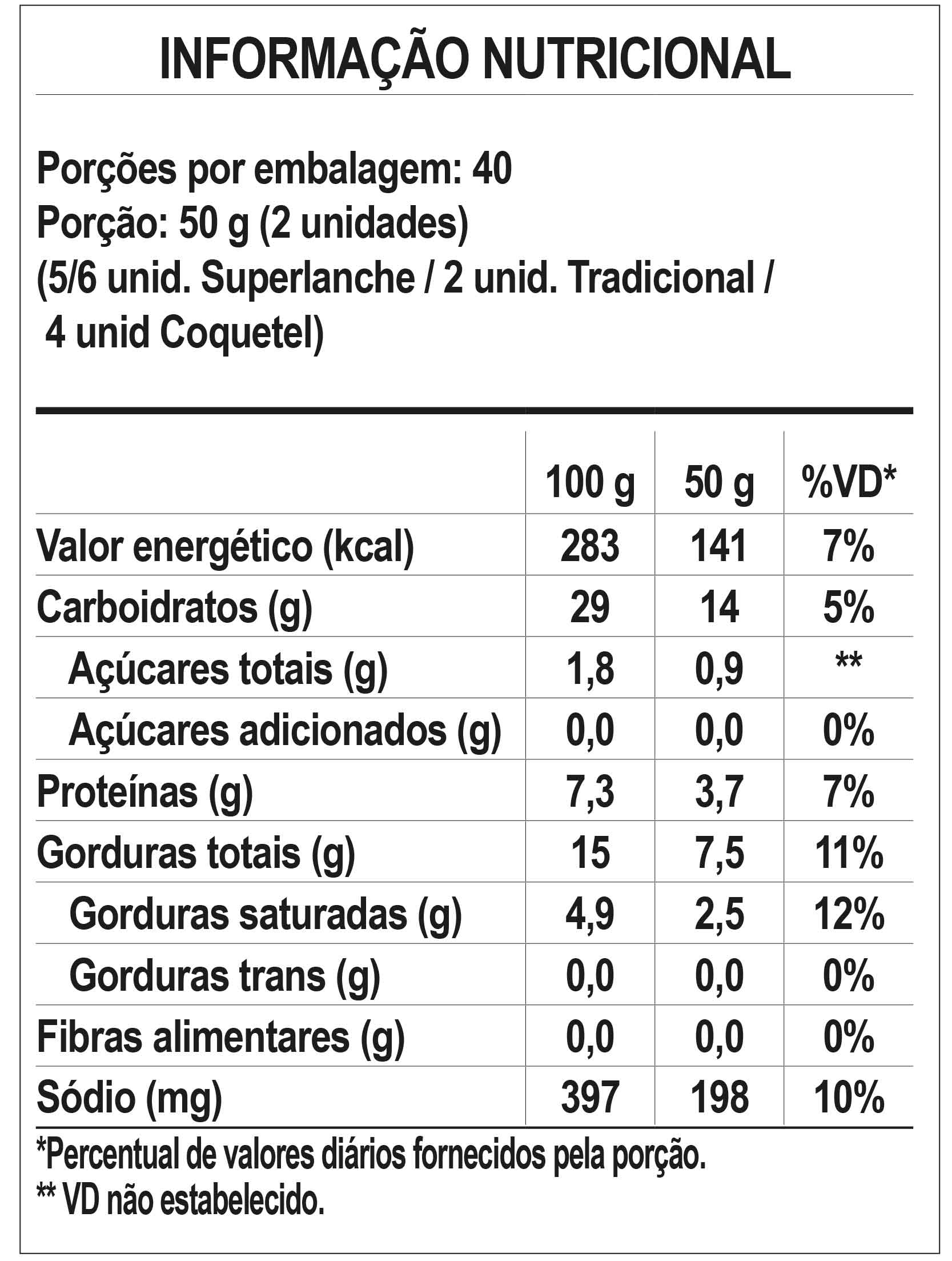 INFORMAÇÃO NUTRICIONAL

Porções por embalagem: 40
Porção: 50 g (2 unidades)
(5/6 unid. Superlanche / 2 unid. Tradicional / 4 unid Coquetel)

| | 100 g | 50 g | %VD* |
|---|---|---|---|
| Valor energético (kcal) | 283 | 141 | 7% |
| Carboidratos (g) | 29 | 14 | 5% |
| Açúcares totais (g) | 1,8 | 0,9 | ** |
| Açúcares adicionados (g) | 0,0 | 0,0 | 0% |
| Proteínas (g) | 7,3 | 3,7 | 7% |
| Gorduras totais (g) | 15 | 7,5 | 11% |
| Gorduras saturadas (g) | 4,9 | 2,5 | 12% |
| Gorduras trans (g) | 0,0 | 0,0 | 0% |
| Fibras alimentares (g) | 0,0 | 0,0 | 0% |
| Sódio (mg) | 397 | 198 | 10% |

*Percentual de valores diários fornecidos pela porção.
** VD não estabelecido.